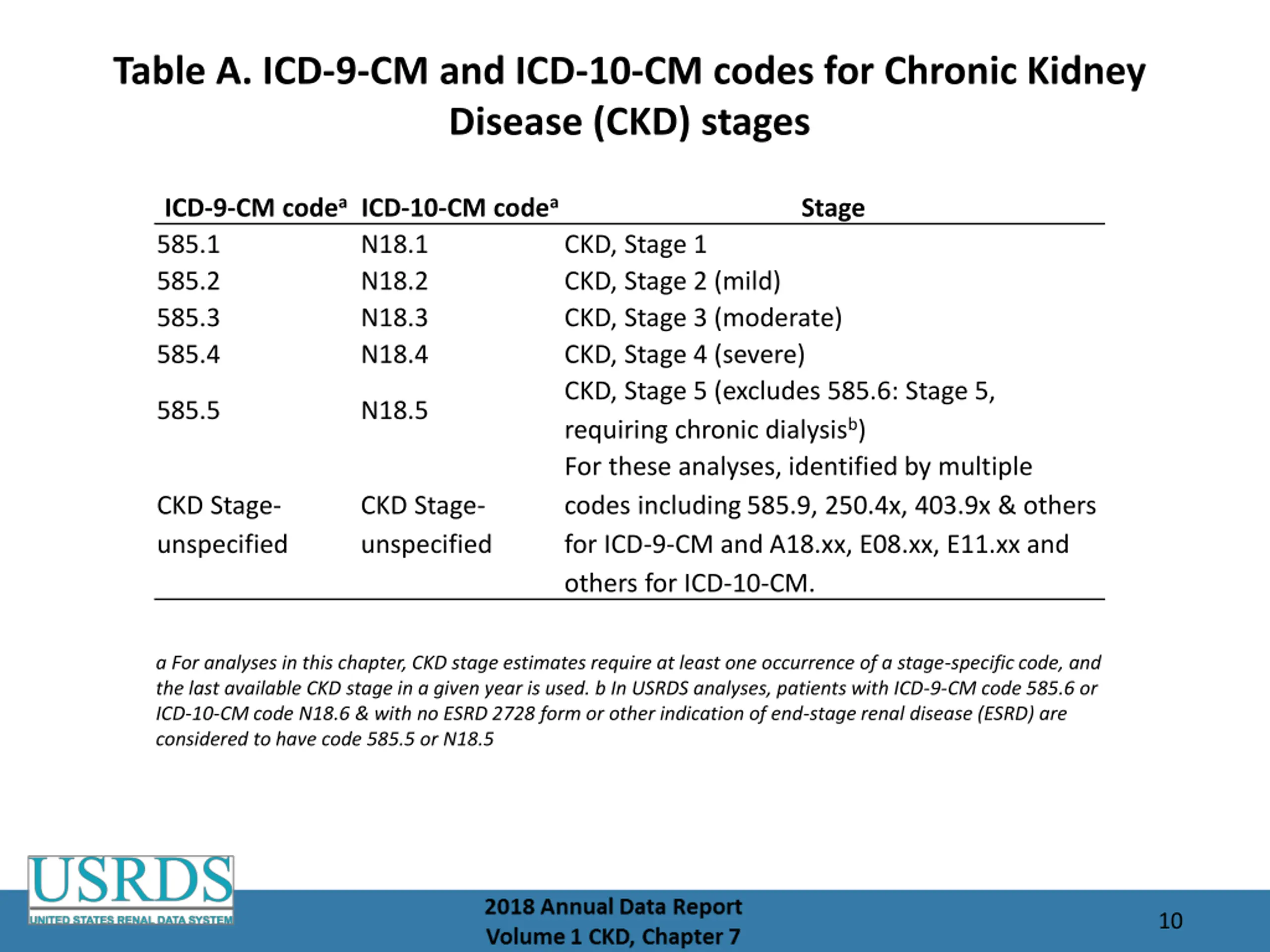 Table A. ICD-9-CM and ICD-10-CM codes for Chronic Kidney Disease (CKD) stages

| ICD-9-CM code$^a$ | ICD-10-CM code$^a$ | Stage |
|---|---|---|
| 585.1 | N18.1 | CKD, Stage 1 |
| 585.2 | N18.2 | CKD, Stage 2 (mild) |
| 585.3 | N18.3 | CKD, Stage 3 (moderate) |
| 585.4 | N18.4 | CKD, Stage 4 (severe) |
| 585.5 | N18.5 | CKD, Stage 5 (excludes 585.6: Stage 5, requiring chronic dialysis$^b$) |
| CKD Stage-unspecified | CKD Stage-unspecified | For these analyses, identified by multiple codes including 585.9, 250.4x, 403.9x & others for ICD-9-CM and A18.xx, E08.xx, E11.xx and others for ICD-10-CM. |

a For analyses in this chapter, CKD stage estimates require at least one occurrence of a stage-specific code, and the last available CKD stage in a given year is used. b In USRDS analyses, patients with ICD-9-CM code 585.6 or ICD-10-CM code N18.6 & with no ESRD 2728 form or other indication of end-stage renal disease (ESRD) are considered to have code 585.5 or N18.5

USRDS
UNITED STATES RENAL DATA SYSTEM

2018 Annual Data Report
Volume 1 CKD, Chapter 7

10